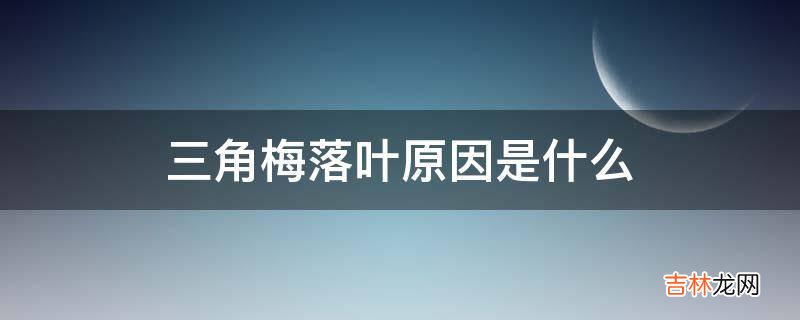 三角梅落叶原因是什么

吉林龙网